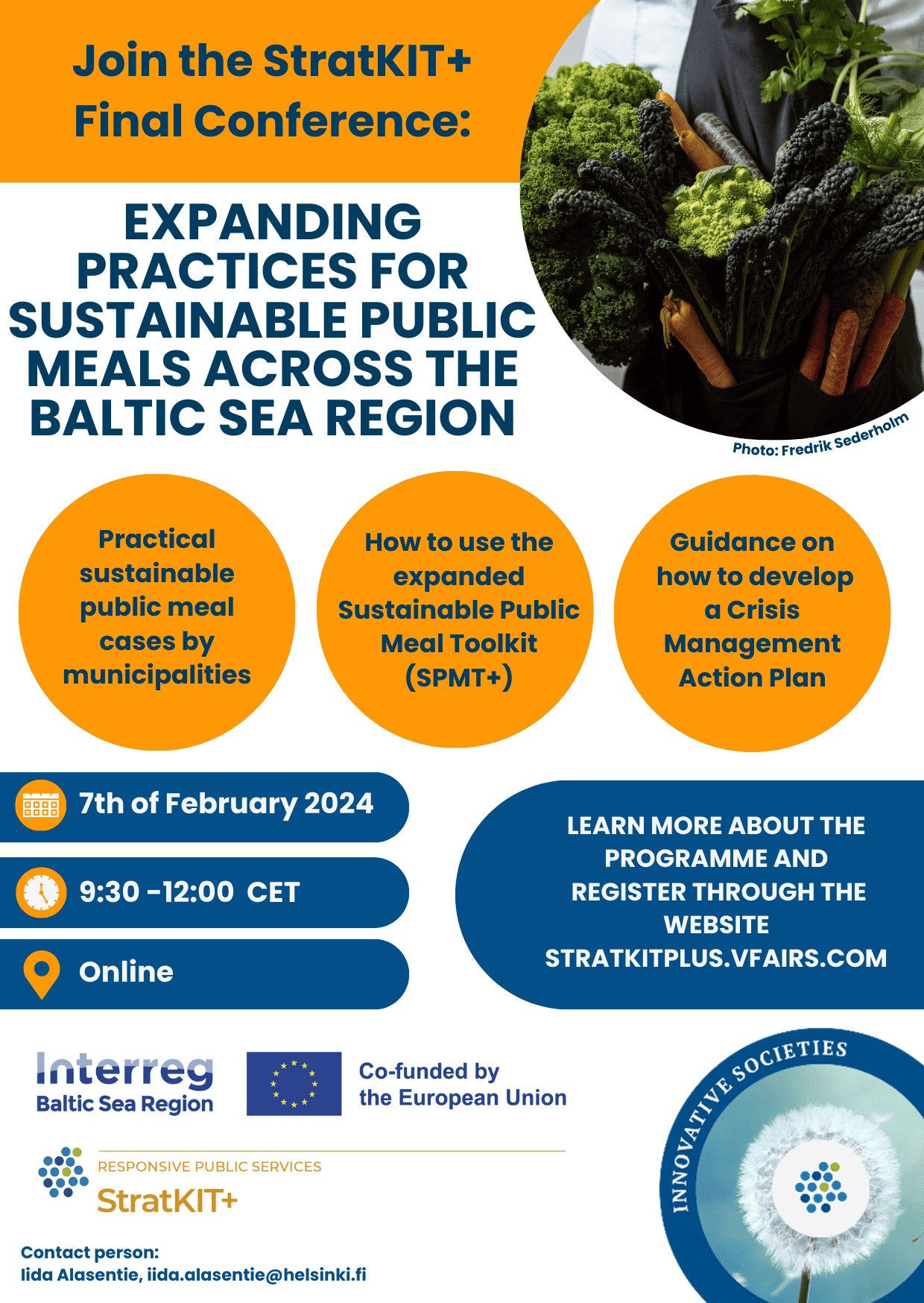 Join the StratKIT+ Final Conference:

EXPANDING PRACTICES FOR SUSTAINABLE PUBLIC MEALS ACROSS THE BALTIC SEA REGION

Photo: Fredrik Sederholm

Practical sustainable public meal cases by municipalities

How to use the expanded Sustainable Public Meal Toolkit (SPMT+)

Guidance on how to develop a Crisis Management Action Plan

7th of February 2024

9:30 -12:00 CET

Online

LEARN MORE ABOUT THE PROGRAMME AND REGISTER THROUGH THE WEBSITE STRATKITPLUS.VFAIRS.COM

Interreg Baltic Sea Region

Co-funded by the European Union

RESPONSIVE PUBLIC SERVICES
StratKIT+

INNOVATIVE SOCIETIES

Contact person:
Iida Alasentie, iida.alasentie@helsinki.fi